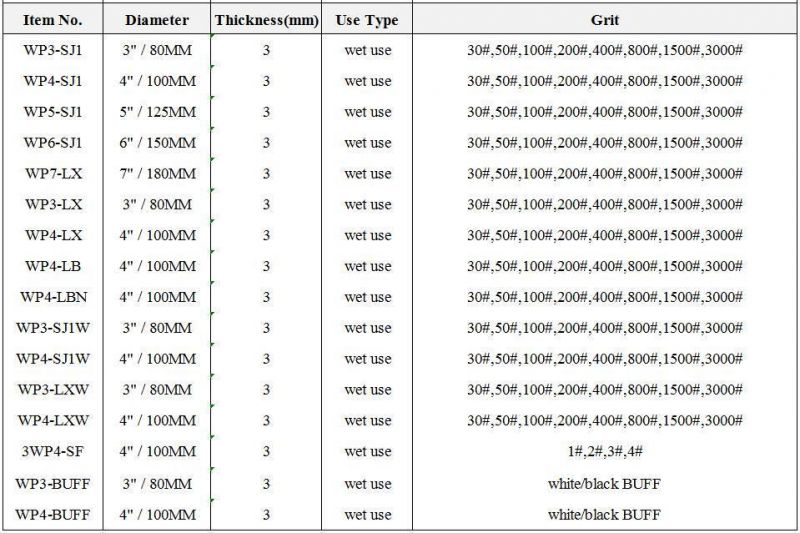 | Item No. | Diameter | Thickness(mm) | Use Type | Grit |
|---|---|---|---|---|
| WP3-SJ1 | 3" / 80MM | 3 | wet use | 30#,50#,100#,200#,400#,800#,1500#,3000# |
| WP4-SJ1 | 4" / 100MM | 3 | wet use | 30#,50#,100#,200#,400#,800#,1500#,3000# |
| WP5-SJ1 | 5" / 125MM | 3 | wet use | 30#,50#,100#,200#,400#,800#,1500#,3000# |
| WP6-SJ1 | 6" / 150MM | 3 | wet use | 30#,50#,100#,200#,400#,800#,1500#,3000# |
| WP7-LX | 7" / 180MM | 3 | wet use | 30#,50#,100#,200#,400#,800#,1500#,3000# |
| WP3-LX | 3" / 80MM | 3 | wet use | 30#,50#,100#,200#,400#,800#,1500#,3000# |
| WP4-LX | 4" / 100MM | 3 | wet use | 30#,50#,100#,200#,400#,800#,1500#,3000# |
| WP4-LB | 4" / 100MM | 3 | wet use | 30#,50#,100#,200#,400#,800#,1500#,3000# |
| WP4-LBN | 4" / 100MM | 3 | wet use | 30#,50#,100#,200#,400#,800#,1500#,3000# |
| WP3-SJ1W | 3" / 80MM | 3 | wet use | 30#,50#,100#,200#,400#,800#,1500#,3000# |
| WP4-SJ1W | 4" / 100MM | 3 | wet use | 30#,50#,100#,200#,400#,800#,1500#,3000# |
| WP3-LXW | 3" / 80MM | 3 | wet use | 30#,50#,100#,200#,400#,800#,1500#,3000# |
| WP4-LXW | 4" / 100MM | 3 | wet use | 30#,50#,100#,200#,400#,800#,1500#,3000# |
| 3WP4-SF | 4" / 100MM | 3 | wet use | 1#,2#,3#,4# |
| WP3-BUFF | 3" / 80MM | 3 | wet use | white/black BUFF |
| WP4-BUFF | 4" / 100MM | 3 | wet use | white/black BUFF |